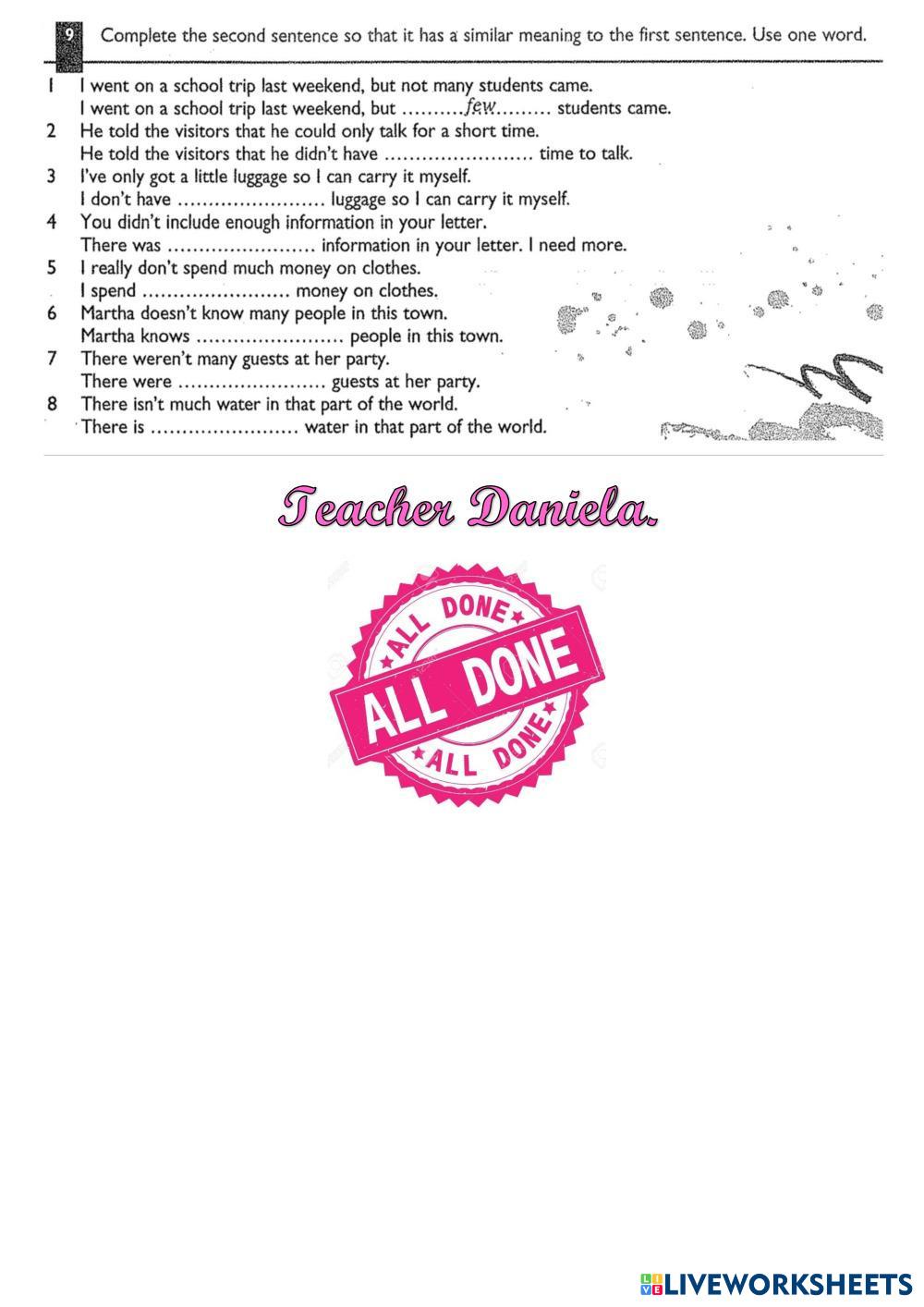 9 Complete the second sentence so that it has a similar meaning to the first sentence. Use one word.

1 I went on a school trip last weekend, but not many students came.
I went on a school trip last weekend, but few students came.
2 He told the visitors that he could only talk for a short time.
He told the visitors that he didn't have ____ time to talk.
3 I've only got a little luggage so I can carry it myself.
I don't have ____ luggage so I can carry it myself.
4 You didn't include enough information in your letter.
There was ____ information in your letter. I need more.
5 I really don't spend much money on clothes.
I spend ____ money on clothes.
6 Martha doesn't know many people in this town.
Martha knows ____ people in this town.
7 There weren't many guests at her party.
There were ____ guests at her party.
8 There isn't much water in that part of the world.
There is ____ water in that part of the world.

Teacher Daniela.

ALL DONE
ALL DONE
ALL DONE

LIVEWORKSHEETS